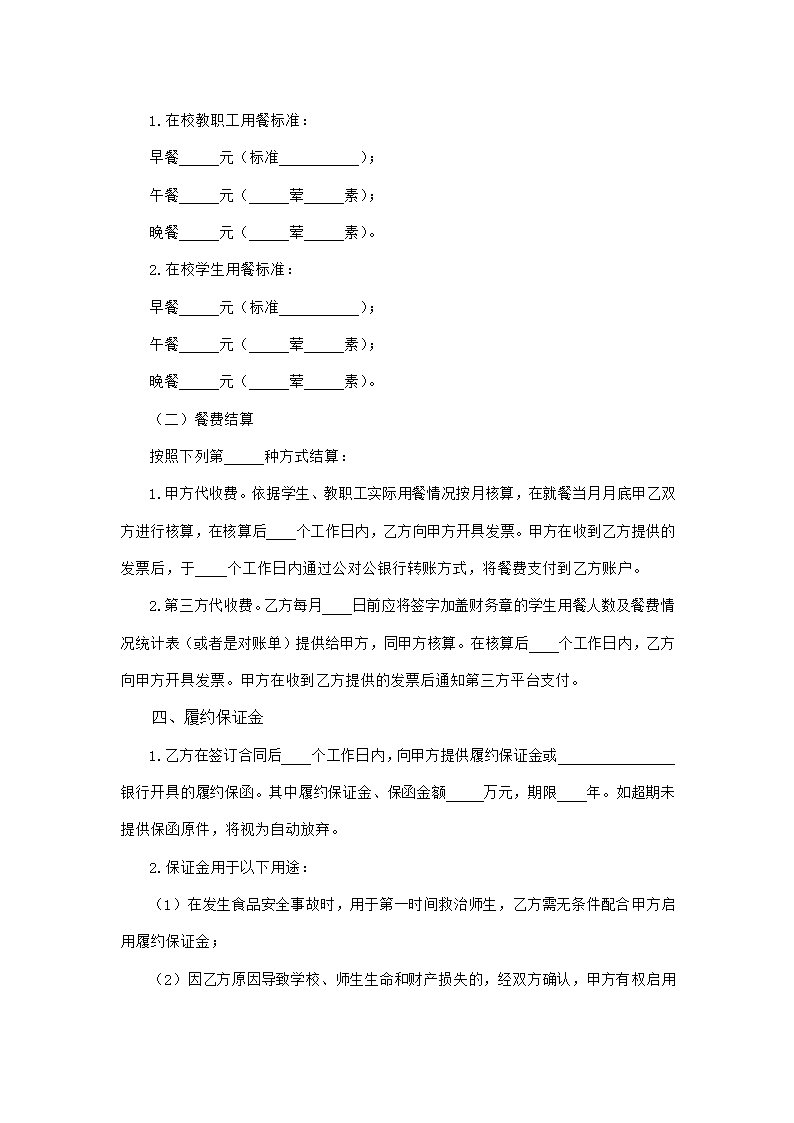 1.在校教职工用餐标准：

早餐_____元（标准__________）；

午餐_____元（_____荤_____素）；

晚餐_____元（_____荤_____素）。

2.在校学生用餐标准：

早餐_____元（标准__________）；

午餐_____元（_____荤_____素）；

晚餐_____元（_____荤_____素）。

（二）餐费结算

按照下列第_____种方式结算：

1.甲方代收费。依据学生、教职工实际用餐情况按月核算，在就餐当月月底甲乙双方进行核算，在核算后____个工作日内，乙方向甲方开具发票。甲方在收到乙方提供的发票后，于____个工作日内通过公对公银行转账方式，将餐费支付到乙方账户。

2.第三方代收费。乙方每月____日前应将签字加盖财务章的学生用餐人数及餐费情况统计表（或者是对账单）提供给甲方，同甲方核算。在核算后____个工作日内，乙方向甲方开具发票。甲方在收到乙方提供的发票后通知第三方平台支付。

四、履约保证金

1.乙方在签订合同后____个工作日内，向甲方提供履约保证金或______________银行开具的履约保函。其中履约保证金、保函金额_____万元，期限____年。如超期未提供保函原件，将视为自动放弃。

2.保证金用于以下用途：

（1）在发生食品安全事故时，用于第一时间救治师生，乙方需无条件配合甲方启用履约保证金；

（2）因乙方原因导致学校、师生生命和财产损失的，经双方确认，甲方有权启用